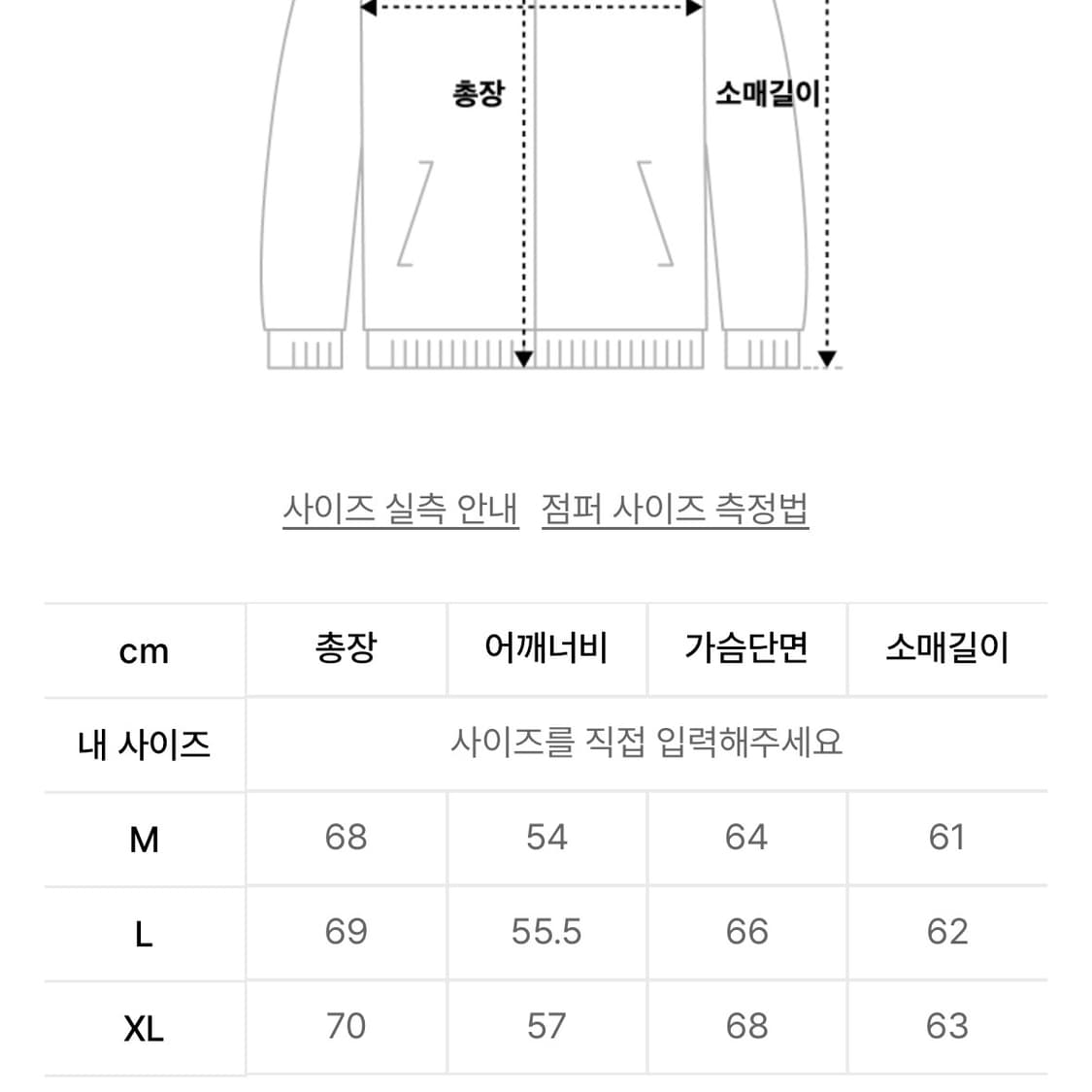 총장

소매길이

사이즈 실측 안내 점퍼 사이즈 측정법

| cm | 총장 | 어깨너비 | 가슴단면 | 소매길이 |
|---|---|---|---|---|
| 내 사이즈 | 사이즈를 직접 입력해주세요 | | | |
| M | 68 | 54 | 64 | 61 |
| L | 69 | 55.5 | 66 | 62 |
| XL | 70 | 57 | 68 | 63 |